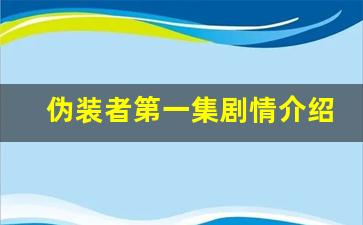 伪装者第一集剧情介绍